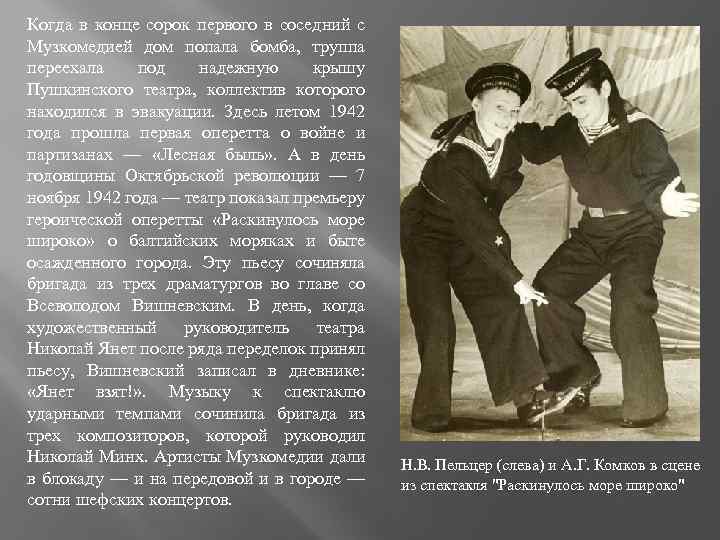 Когда в конце сорок первого в соседний с Музкомедией дом попала бомба, труппа переехала под надежную крышу Пушкинского театра, коллектив которого находился в эвакуации. Здесь летом 1942 года прошла первая оперетта о войне и партизанах — «Лесная быль». А в день годовщины Октябрьской революции — 7 ноября 1942 года — театр показал премьеру героической оперетты «Раскинулось море широко» о балтийских моряках и быте осажденного города. Эту пьесу сочиняла бригада из трех драматургов во главе со Всеволодом Вишневским. В день, когда художественный руководитель театра Николай Янет после ряда переделок принял пьесу, Вишневский записал в дневнике: «Янет взят!». Музыку к спектаклю ударными темпами сочинила бригада из трех композиторов, которой руководил Николай Минх. Артисты Музкомедии дали в блокаду — и на передовой и в городе — сотни шефских концертов.

Н.В. Пельцер (слева) и А.Г. Комков в сцене из спектакля "Раскинулось море широко"